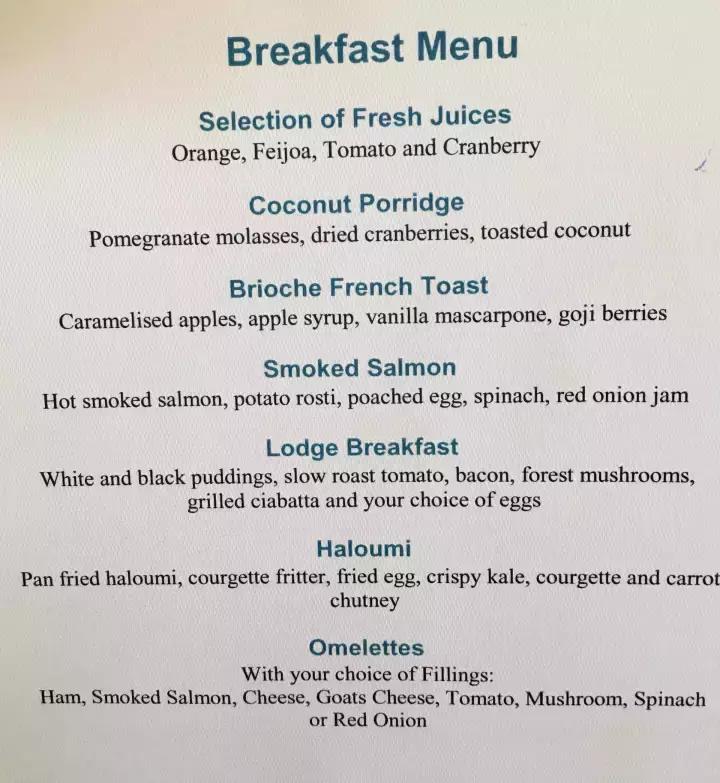 Breakfast Menu

Selection of Fresh Juices
Orange, Feijoa, Tomato and Cranberry

Coconut Porridge
Pomegranate molasses, dried cranberries, toasted coconut

Brioche French Toast
Caramelised apples, apple syrup, vanilla mascarpone, goji berries

Smoked Salmon
Hot smoked salmon, potato rosti, poached egg, spinach, red onion jam

Lodge Breakfast
White and black puddings, slow roast tomato, bacon, forest mushrooms, grilled ciabatta and your choice of eggs

Haloumi
Pan fried haloumi, courgette fritter, fried egg, crispy kale, courgette and carrot chutney

Omelettes
With your choice of Fillings:
Ham, Smoked Salmon, Cheese, Goats Cheese, Tomato, Mushroom, Spinach or Red Onion